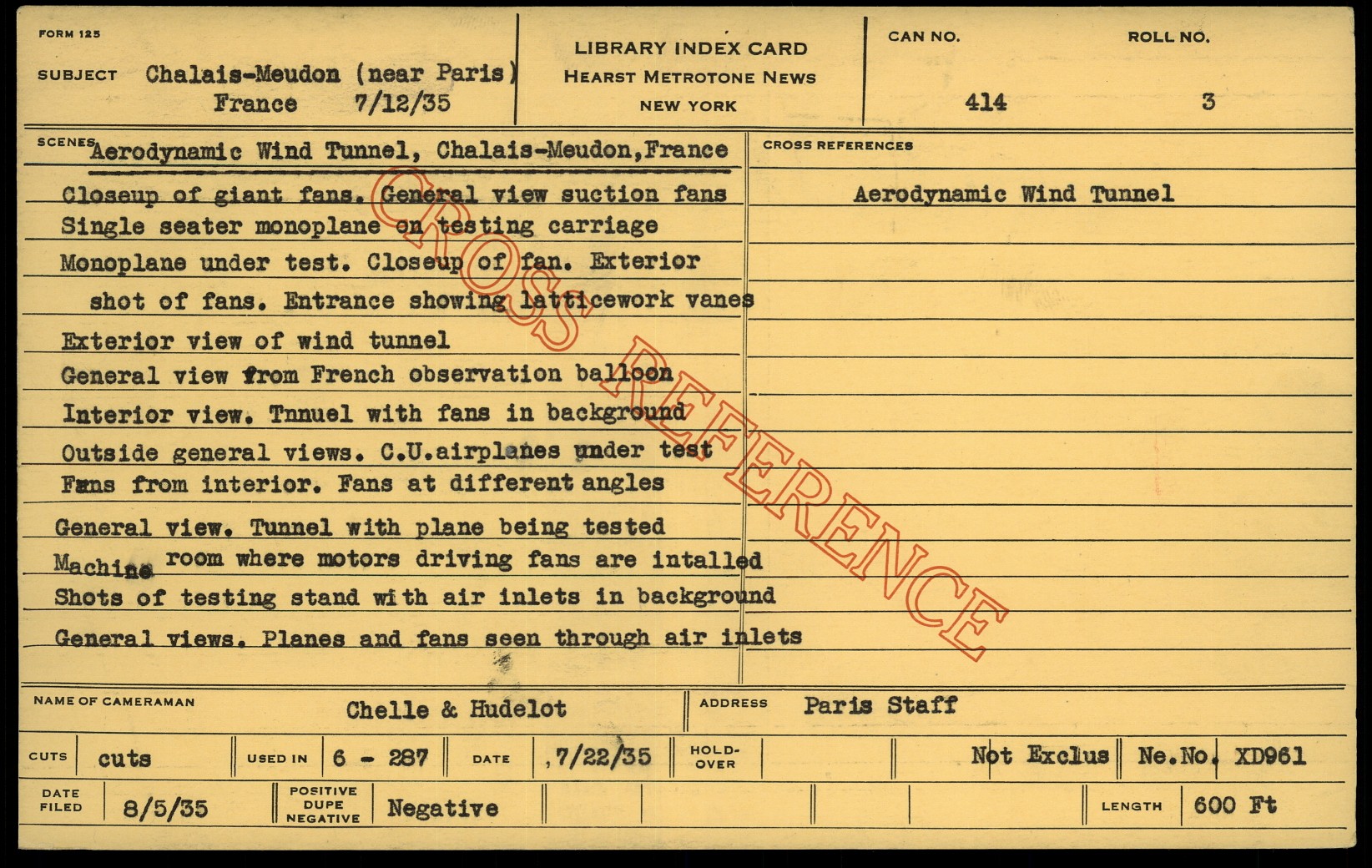 FORM 125

SUBJECT Chalais-Meudon (near Paris)
France 7/12/35

LIBRARY INDEX CARD
HEARST METROTONE NEWS
NEW YORK

CAN NO.
414

ROLL NO.
3

SCENES Aerodynamic Wind Tunnel, Chalais-Meudon,France

Closeup of giant fans. General view suction fans
Single seater monoplane on testing carriage
Monoplane under test. Closeup of fan. Exterior shot of fans. Entrance showing latticework vanes
Exterior view of wind tunnel
General view from French observation balloon
Interior view. Tnnuel with fans in background
Outside general views. C.U.airplanes under test
Fans from interior. Fans at different angles
General view. Tunnel with plane being tested
Machine room where motors driving fans are intalled
Shots of testing stand with air inlets in background
General views. Planes and fans seen through air inlets

CROSS REFERENCES

Aerodynamic Wind Tunnel

NAME OF CAMERAMAN Chelle & Hudelot
ADDRESS Paris Staff

CUTS cuts
USED IN 6 - 287
DATE 7/22/35
HOLD-OVER
Not Exclus
Ne.No. XD961

DATE FILED 8/5/35
POSITIVE DUPE NEGATIVE Negative
LENGTH 600 Ft

CROSS REFERENCE